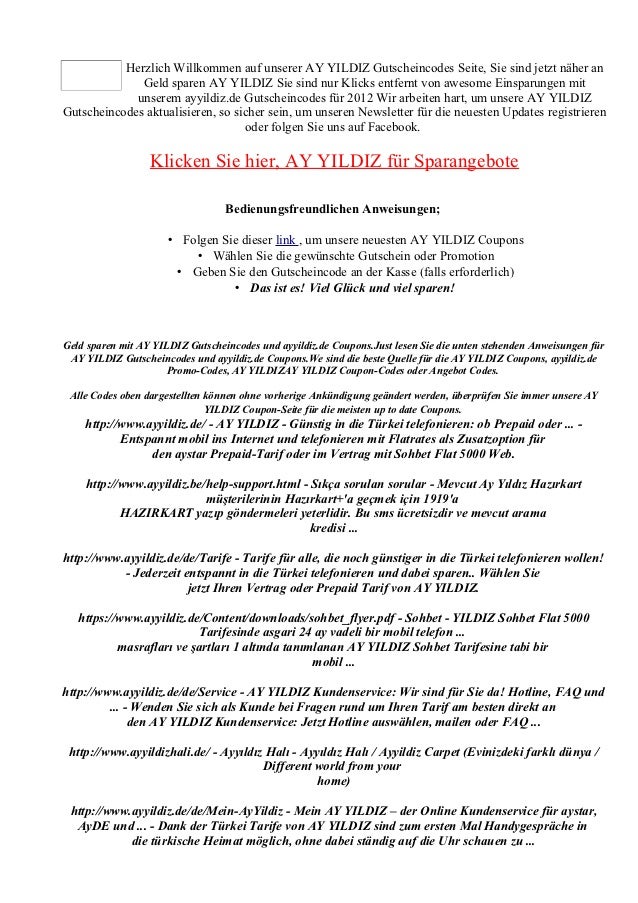 Herzlich Willkommen auf unserer AY YILDIZ Gutscheincodes Seite, Sie sind jetzt näher an Geld sparen AY YILDIZ Sie sind nur Klicks entfernt von awesome Einsparungen mit unserem ayyildiz.de Gutscheincodes für 2012 Wir arbeiten hart, um unsere AY YILDIZ Gutscheincodes aktualisieren, so sicher sein, um unseren Newsletter für die neuesten Updates registrieren oder folgen Sie uns auf Facebook.

Klicken Sie hier, AY YILDIZ für Sparangebote

Bedienungsfreundlichen Anweisungen;

• Folgen Sie dieser link , um unsere neuesten AY YILDIZ Coupons
• Wählen Sie die gewünschte Gutschein oder Promotion
• Geben Sie den Gutscheincode an der Kasse (falls erforderlich)
• Das ist es! Viel Glück und viel sparen!

Geld sparen mit AY YILDIZ Gutscheincodes und ayyildiz.de Coupons.Just lesen Sie die unten stehenden Anweisungen für AY YILDIZ Gutscheincodes und ayyildiz.de Coupons.We sind die beste Quelle für die AY YILDIZ Coupons, ayyildiz.de Promo-Codes, AY YILDIZAY YILDIZ Coupon-Codes oder Angebot Codes.

Alle Codes oben dargestellten können ohne vorherige Ankündigung geändert werden, überprüfen Sie immer unsere AY YILDIZ Coupon-Seite für die meisten up to date Coupons.

http://www.ayyildiz.de/ - AY YILDIZ - Günstig in die Türkei telefonieren: ob Prepaid oder ... - Entspannt mobil ins Internet und telefonieren mit Flatrates als Zusatzoption für den aystar Prepaid-Tarif oder im Vertrag mit Sohbet Flat 5000 Web.

http://www.ayyildiz.be/help-support.html - Sıkça sorulan sorular - Mevcut Ay Yıldız Hazırkart müşterilerinin Hazırkart+'a geçmek için 1919'a HAZIRKART yazıp göndermeleri yeterlidir. Bu sms ücretsizdir ve mevcut arama kredisi ...

http://www.ayyildiz.de/de/Tarife - Tarife für alle, die noch günstiger in die Türkei telefonieren wollen! - Jederzeit entspannt in die Türkei telefonieren und dabei sparen.. Wählen Sie jetzt Ihren Vertrag oder Prepaid Tarif von AY YILDIZ.

https://www.ayyildiz.de/Content/downloads/sohbet_flyer.pdf - Sohbet - YILDIZ Sohbet Flat 5000 Tarifesinde asgari 24 ay vadeli bir mobil telefon ... masrafları ve şartları 1 altında tanımlanan AY YILDIZ Sohbet Tarifesine tabi bir mobil ...

http://www.ayyildiz.de/de/Service - AY YILDIZ Kundenservice: Wir sind für Sie da! Hotline, FAQ und ... - Wenden Sie sich als Kunde bei Fragen rund um Ihren Tarif am besten direkt an den AY YILDIZ Kundenservice: Jetzt Hotline auswählen, mailen oder FAQ ...

http://www.ayyildizhali.de/ - Ayyıldız Halı - Ayyıldız Halı / Ayyildiz Carpet (Evinizdeki farklı dünya / Different world from your home)

http://www.ayyildiz.de/de/Mein-AyYildiz - Mein AY YILDIZ – der Online Kundenservice für aystar, AyDE und ... - Dank der Türkei Tarife von AY YILDIZ sind zum ersten Mal Handygespräche in die türkische Heimat möglich, ohne dabei ständig auf die Uhr schauen zu ...